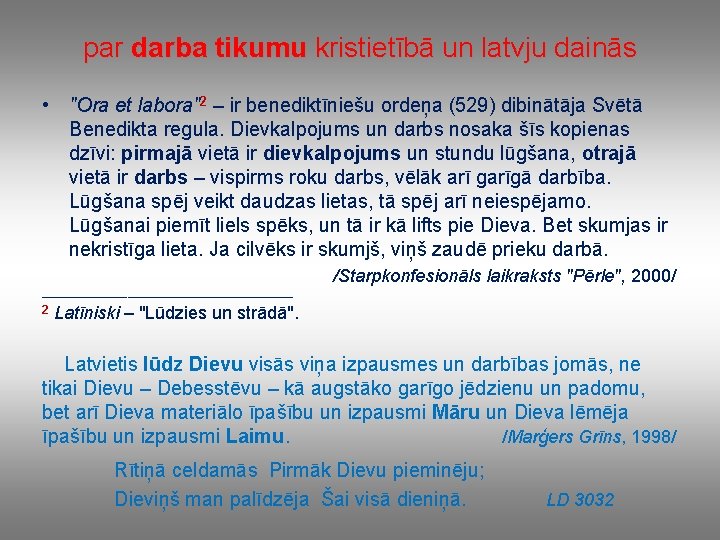 par darba tikumu kristietībā un latvju dainās

• "Ora et labora"$^2$ – ir benediktīniešu ordeņa (529) dibinātāja Svētā Benedikta regula. Dievkalpojums un darbs nosaka šīs kopienas dzīvi: pirmajā vietā ir dievkalpojums un stundu lūgšana, otrajā vietā ir darbs – vispirms roku darbs, vēlāk arī garīgā darbība. Lūgšana spēj veikt daudzas lietas, tā spēj arī neiespējamo. Lūgšanai piemīt liels spēks, un tā ir kā lifts pie Dieva. Bet skumjas ir nekristīga lieta. Ja cilvēks ir skumjš, viņš zaudē prieku darbā.

/Starpkonfesionāls laikraksts "Pērle", 2000/

$^2$ Latīniski – "Lūdzies un strādā".

Latvietis lūdz Dievu visās viņa izpausmes un darbības jomās, ne tikai Dievu – Debesstēvu – kā augstāko garīgo jēdzienu un padomu, bet arī Dieva materiālo īpašību un izpausmi Māru un Dieva lēmēja īpašību un izpausmi Laimu. /Marģers Grīns, 1998/

Rītiņā celdamās Pirmāk Dievu pieminēju;
Dieviņš man palīdzēja Šai visā dieniņā. LD 3032